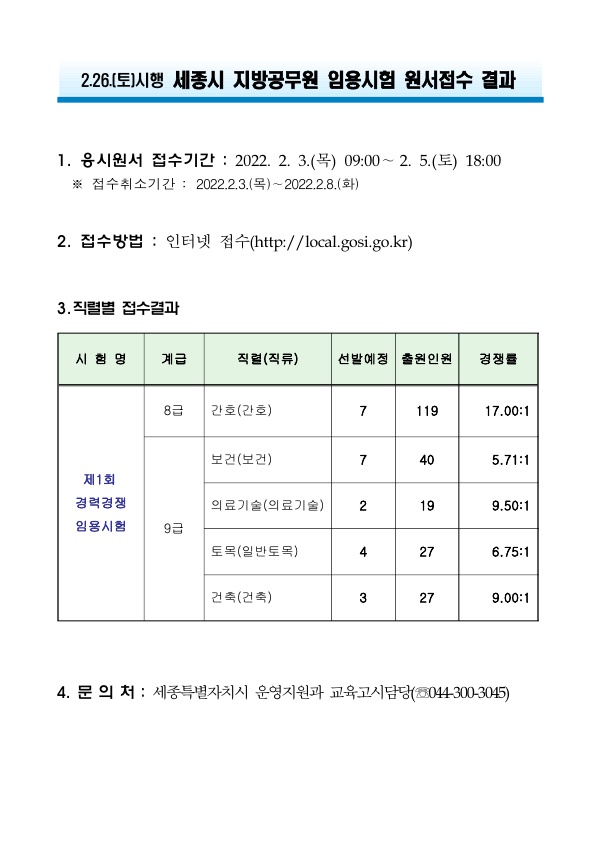 2.26.(토)시행 세종시 지방공무원 임용시험 원서접수 결과

1. 응시원서 접수기간 : 2022. 2. 3.(목) 09:00 ~ 2. 5.(토) 18:00
※ 접수취소기간 : 2022.2.3.(목) ~ 2022.2.8.(화)

2. 접수방법 : 인터넷 접수(http://local.gosi.go.kr)

3. 직렬별 접수결과

| 시 험 명 | 계급 | 직렬(직류) | 선발예정 | 출원인원 | 경쟁률 |
|---|---|---|---|---|---|
| 제1회 경력경쟁 임용시험 | 8급 | 간호(간호) | 7 | 119 | 17.00:1 |
| | 9급 | 보건(보건) | 7 | 40 | 5.71:1 |
| | | 의료기술(의료기술) | 2 | 19 | 9.50:1 |
| | | 토목(일반토목) | 4 | 27 | 6.75:1 |
| | | 건축(건축) | 3 | 27 | 9.00:1 |

4. 문 의 처 : 세종특별자치시 운영지원과 교육고시담당(☎044-300-3045)